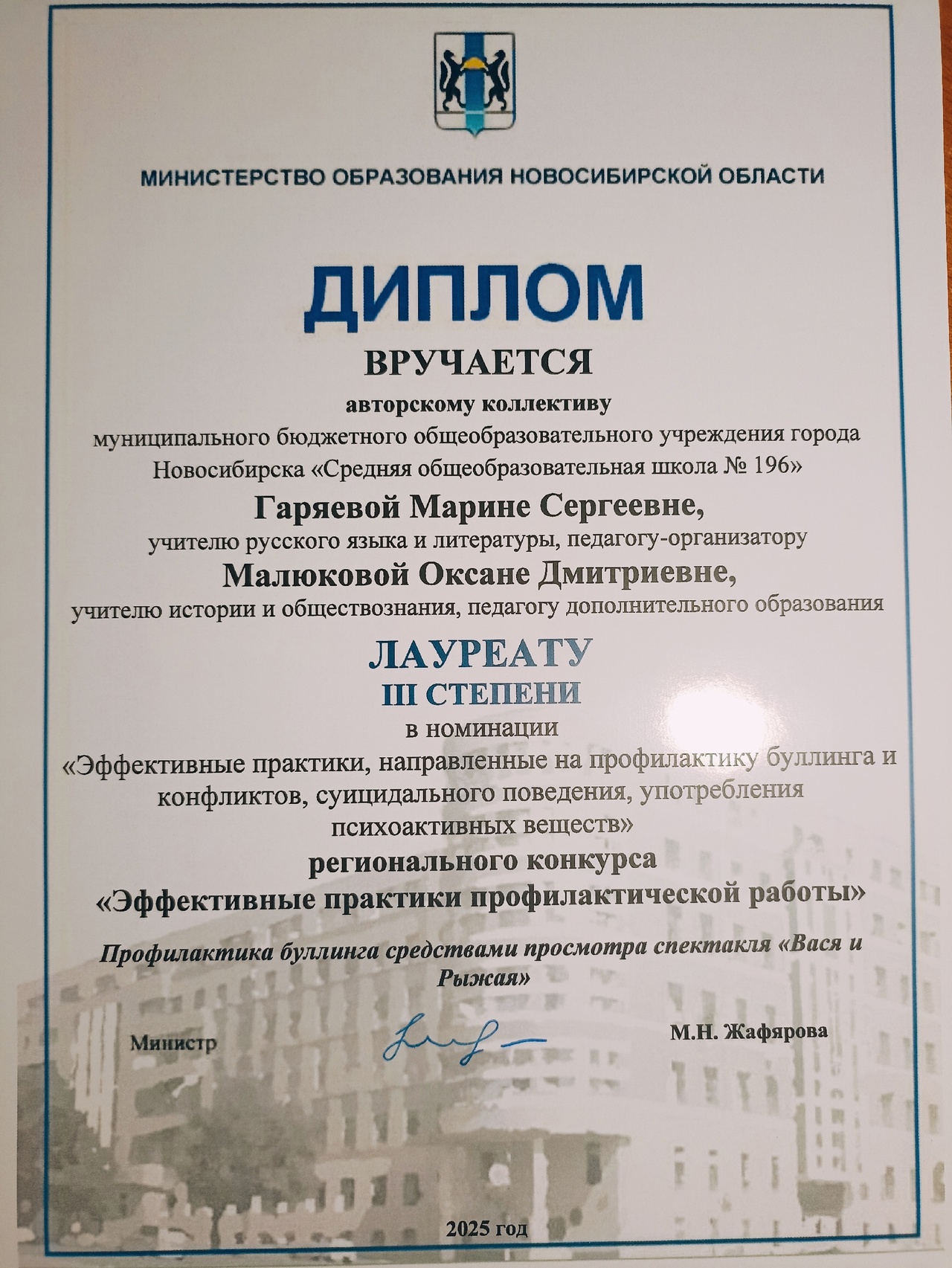 МИНИСТЕРСТВО ОБРАЗОВАНИЯ НОВОСИБИРСКОЙ ОБЛАСТИ

ДИПЛОМ

ВРУЧАЕТСЯ

авторскому коллективу

муниципального бюджетного общеобразовательного учреждения города Новосибирска «Средняя общеобразовательная школа № 196»

Гаряевой Марине Сергеевне,

учителю русского языка и литературы, педагогу-организатору

Малюковой Оксане Дмитриевне,

учителю истории и обществознания, педагогу дополнительного образования

ЛАУРЕАТУ

III СТЕПЕНИ

в номинации

«Эффективные практики, направленные на профилактику буллинга и конфликтов, суицидального поведения, употребления психоактивных веществ»

регионального конкурса

«Эффективные практики профилактической работы»

Профилактика буллинга средствами просмотра спектакля «Вася и Рыжая»

Министр

М.Н. Жафярова

2025 год